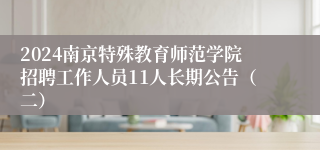 2024南京特殊教育师范学院招聘工作人员11人长期公告（二）